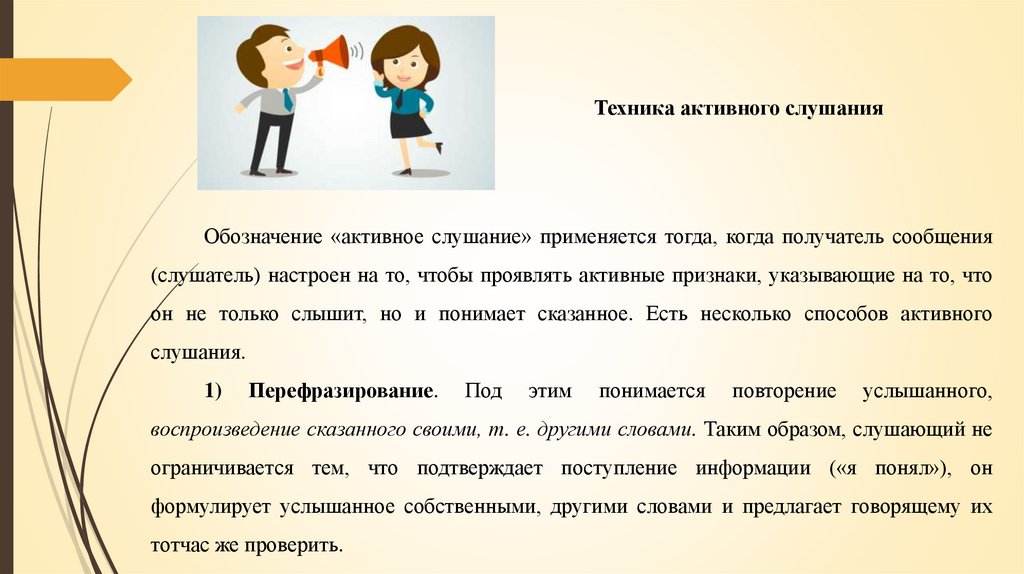 Техника активного слушания

Обозначение «активное слушание» применяется тогда, когда получатель сообщения (слушатель) настроен на то, чтобы проявлять активные признаки, указывающие на то, что он не только слышит, но и понимает сказанное. Есть несколько способов активного слушания.

1) Перефразирование. Под этим понимается повторение услышанного, воспроизведение сказанного своими, т. е. другими словами. Таким образом, слушающий не ограничивается тем, что подтверждает поступление информации («я понял»), он формулирует услышанное собственными, другими словами и предлагает говорящему их тотчас же проверить.